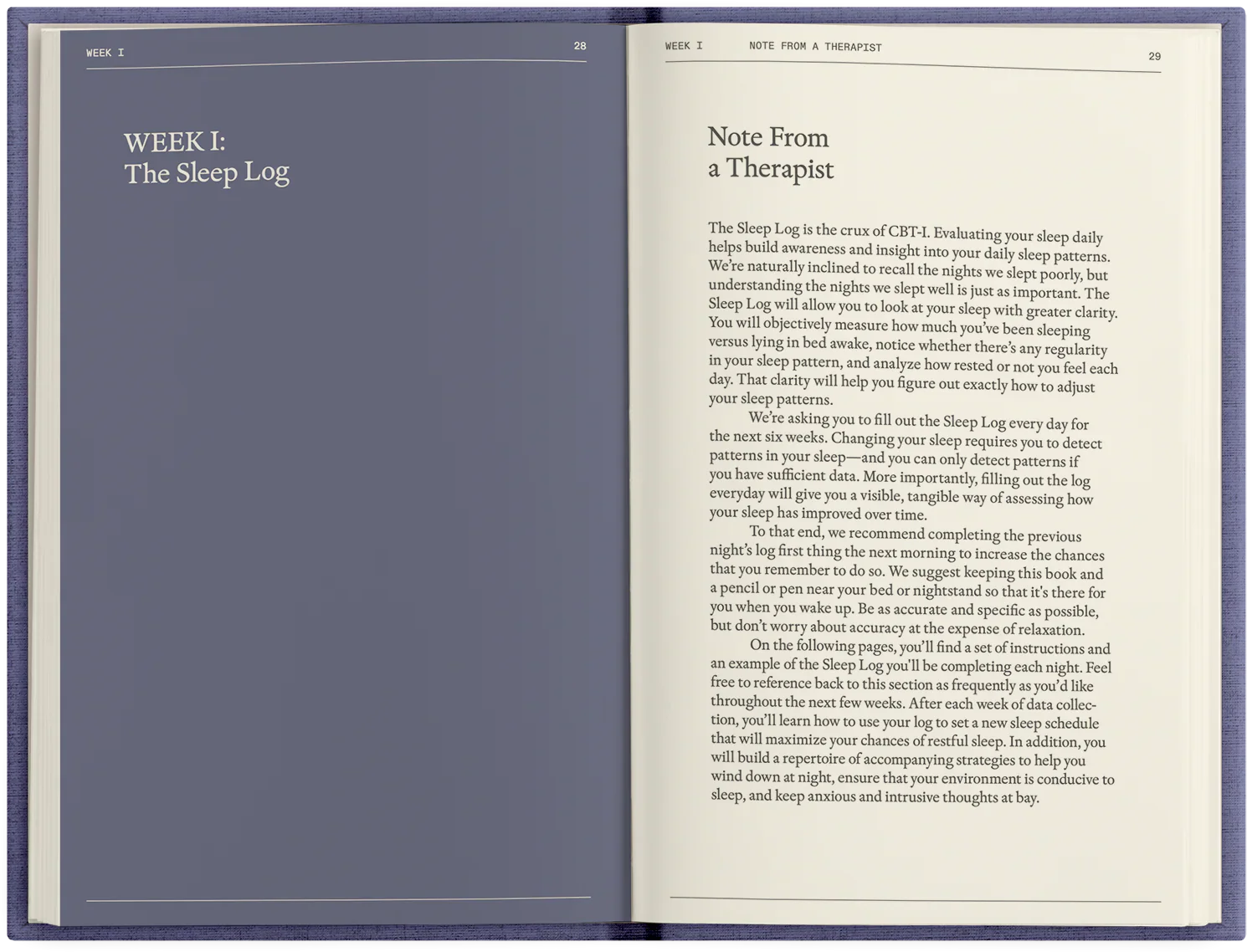 WEEK I 28

WEEK I:
The Sleep Log

WEEK I NOTE FROM A THERAPIST 29

Note From
a Therapist

The Sleep Log is the crux of CBT-I. Evaluating your sleep daily helps build awareness and insight into your daily sleep patterns. We're naturally inclined to recall the nights we slept poorly, but understanding the nights we slept well is just as important. The Sleep Log will allow you to look at your sleep with greater clarity. You will objectively measure how much you've been sleeping versus lying in bed awake, notice whether there's any regularity in your sleep pattern, and analyze how rested or not you feel each day. That clarity will help you figure out exactly how to adjust your sleep patterns.

We're asking you to fill out the Sleep Log every day for the next six weeks. Changing your sleep requires you to detect patterns in your sleep—and you can only detect patterns if you have sufficient data. More importantly, filling out the log everyday will give you a visible, tangible way of assessing how your sleep has improved over time.

To that end, we recommend completing the previous night's log first thing the next morning to increase the chances that you remember to do so. We suggest keeping this book and a pencil or pen near your bed or nightstand so that it's there for you when you wake up. Be as accurate and specific as possible, but don't worry about accuracy at the expense of relaxation.

On the following pages, you'll find a set of instructions and an example of the Sleep Log you'll be completing each night. Feel free to reference back to this section as frequently as you'd like throughout the next few weeks. After each week of data collection, you'll learn how to use your log to set a new sleep schedule that will maximize your chances of restful sleep. In addition, you will build a repertoire of accompanying strategies to help you wind down at night, ensure that your environment is conducive to sleep, and keep anxious and intrusive thoughts at bay.